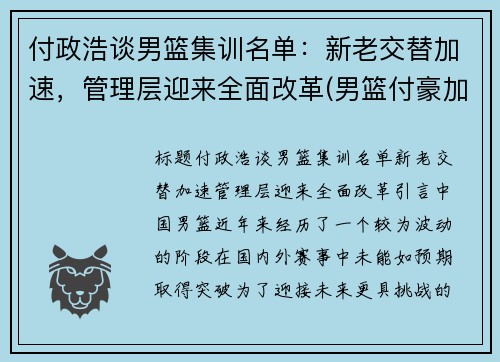 付政浩谈男篮集训名单：新老交替加速，管理层迎来全面改革(男篮付豪加

标题付政浩谈男篮集训名单新老交替加速管理层迎来全面改革引言中国男篮近年来经历了一个较为波动的阶段在国内外赛事中未能如预期取得突破为了迎接未来更具挑战的